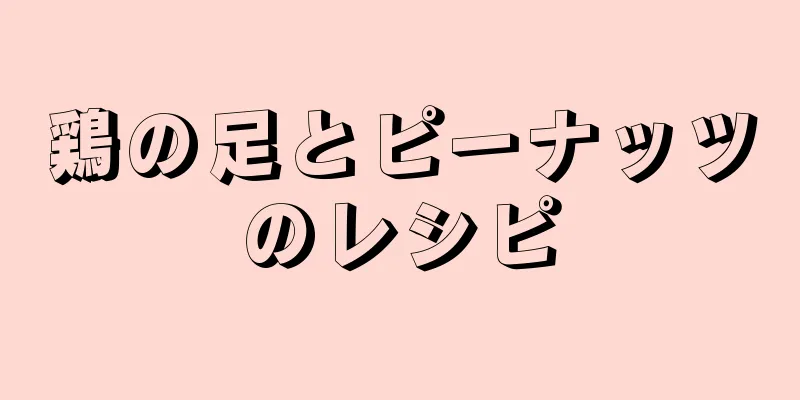 鶏の足とピーナッツのレシピ